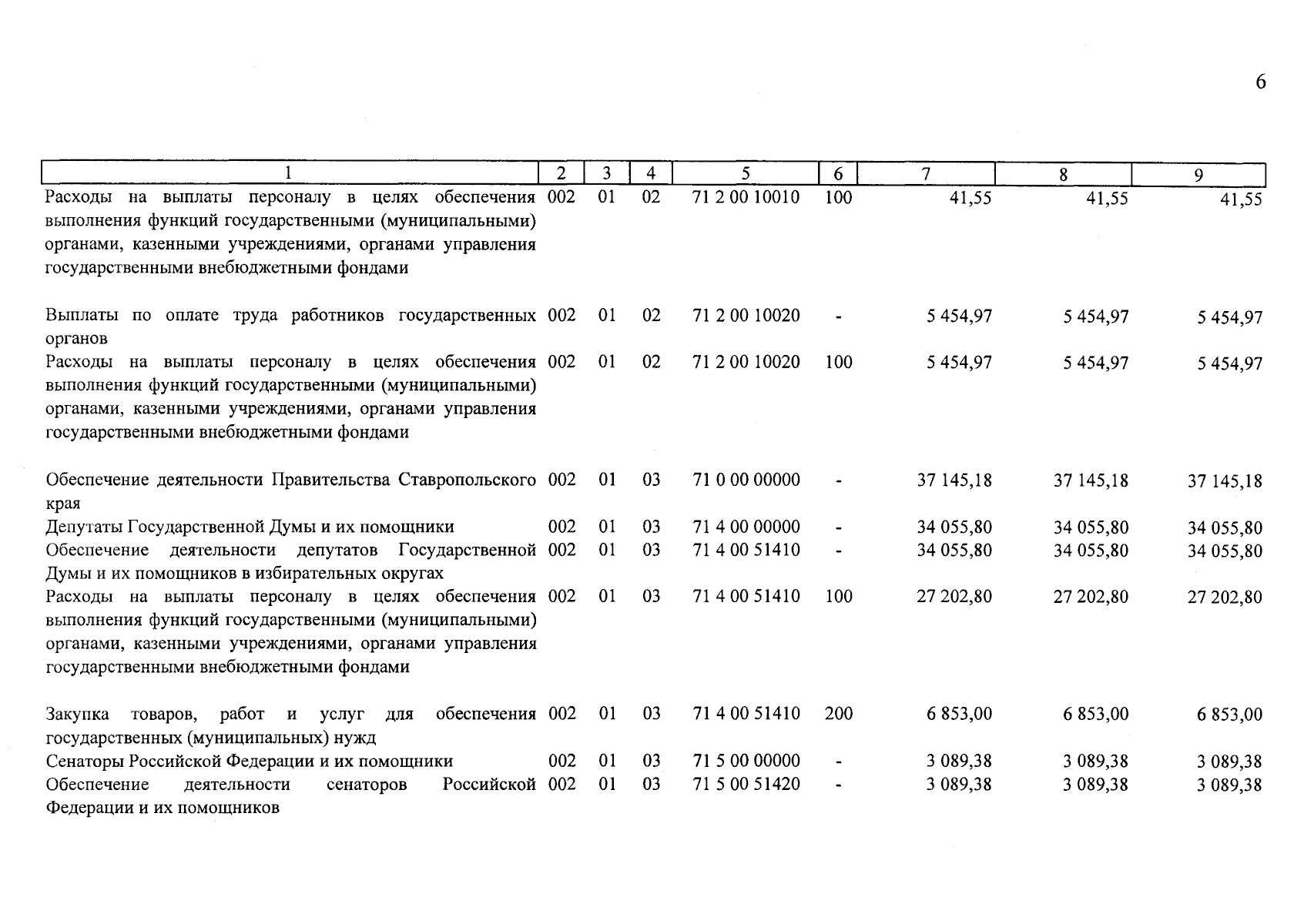 6

| 1 | 2 | 3 | 4 | 5 | 6 | 7 | 8 | 9 |
|---|---|---|---|---|---|---|---|---|
| Расходы на выплаты персоналу в целях обеспечения выполнения функций государственными (муниципальными) органами, казенными учреждениями, органами управления государственными внебюджетными фондами | 002 | 01 | 02 | 71 2 00 10010 | 100 | 41,55 | 41,55 | 41,55 |
| Выплаты по оплате труда работников государственных органов | 002 | 01 | 02 | 71 2 00 10020 | - | 5 454,97 | 5 454,97 | 5 454,97 |
| Расходы на выплаты персоналу в целях обеспечения выполнения функций государственными (муниципальными) органами, казенными учреждениями, органами управления государственными внебюджетными фондами | 002 | 01 | 02 | 71 2 00 10020 | 100 | 5 454,97 | 5 454,97 | 5 454,97 |
| Обеспечение деятельности Правительства Ставропольского края | 002 | 01 | 03 | 71 0 00 00000 | - | 37 145,18 | 37 145,18 | 37 145,18 |
| Депутаты Государственной Думы и их помощники | 002 | 01 | 03 | 71 4 00 00000 | - | 34 055,80 | 34 055,80 | 34 055,80 |
| Обеспечение деятельности депутатов Государственной Думы и их помощников в избирательных округах | 002 | 01 | 03 | 71 4 00 51410 | - | 34 055,80 | 34 055,80 | 34 055,80 |
| Расходы на выплаты персоналу в целях обеспечения выполнения функций государственными (муниципальными) органами, казенными учреждениями, органами управления государственными внебюджетными фондами | 002 | 01 | 03 | 71 4 00 51410 | 100 | 27 202,80 | 27 202,80 | 27 202,80 |
| Закупка товаров, работ и услуг для обеспечения государственных (муниципальных) нужд | 002 | 01 | 03 | 71 4 00 51410 | 200 | 6 853,00 | 6 853,00 | 6 853,00 |
| Сенаторы Российской Федерации и их помощники | 002 | 01 | 03 | 71 5 00 00000 | - | 3 089,38 | 3 089,38 | 3 089,38 |
| Обеспечение деятельности сенаторов Российской Федерации и их помощников | 002 | 01 | 03 | 71 5 00 51420 | - | 3 089,38 | 3 089,38 | 3 089,38 |